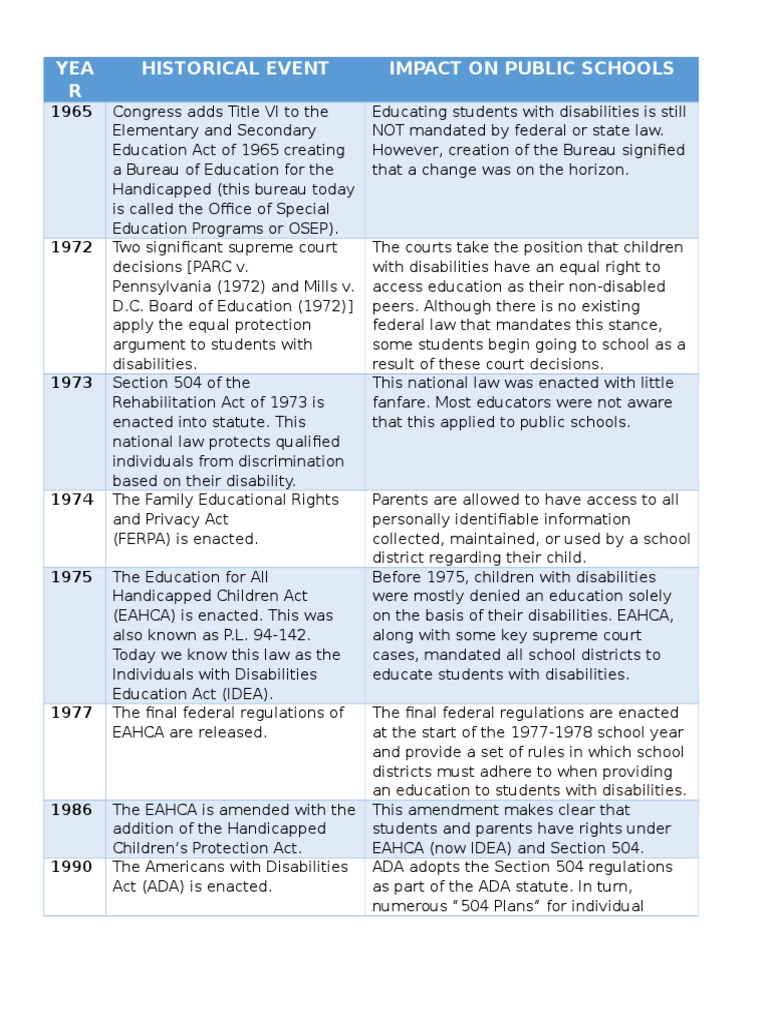 | YEAR | HISTORICAL EVENT | IMPACT ON PUBLIC SCHOOLS |
|---|---|---|
| 1965 | Congress adds Title VI to the Elementary and Secondary Education Act of 1965 creating a Bureau of Education for the Handicapped (this bureau today is called the Office of Special Education Programs or OSEP). | Educating students with disabilities is still NOT mandated by federal or state law. However, creation of the Bureau signified that a change was on the horizon. |
| 1972 | Two significant supreme court decisions [PARC v. Pennsylvania (1972) and Mills v. D.C. Board of Education (1972)] apply the equal protection argument to students with disabilities. | The courts take the position that children with disabilities have an equal right to access education as their non-disabled peers. Although there is no existing federal law that mandates this stance, some students begin going to school as a result of these court decisions. |
| 1973 | Section 504 of the Rehabilitation Act of 1973 is enacted into statute. This national law protects qualified individuals from discrimination based on their disability. | This national law was enacted with little fanfare. Most educators were not aware that this applied to public schools. |
| 1974 | The Family Educational Rights and Privacy Act (FERPA) is enacted. | Parents are allowed to have access to all personally identifiable information collected, maintained, or used by a school district regarding their child. |
| 1975 | The Education for All Handicapped Children Act (EAHCA) is enacted. This was also known as P.L. 94-142. Today we know this law as the Individuals with Disabilities Education Act (IDEA). | Before 1975, children with disabilities were mostly denied an education solely on the basis of their disabilities. EAHCA, along with some key supreme court cases, mandated all school districts to educate students with disabilities. |
| 1977 | The final federal regulations of EAHCA are released. | The final federal regulations are enacted at the start of the 1977-1978 school year and provide a set of rules in which school districts must adhere to when providing an education to students with disabilities. |
| 1986 | The EAHCA is amended with the addition of the Handicapped Children's Protection Act. | This amendment makes clear that students and parents have rights under EAHCA (now IDEA) and Section 504. |
| 1990 | The Americans with Disabilities Act (ADA) is enacted. | ADA adopts the Section 504 regulations as part of the ADA statute. In turn, numerous "504 Plans" for individual |